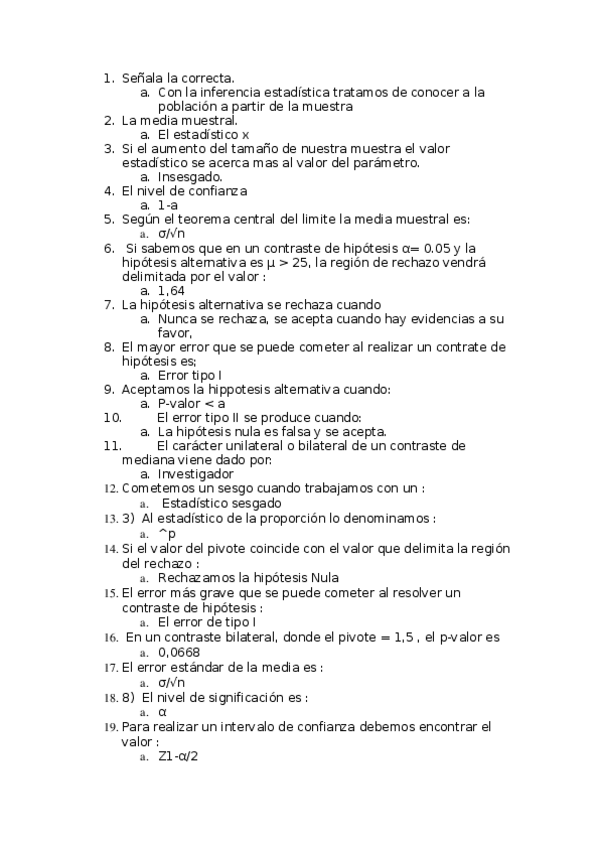 1. Señala la correcta.
a. Con la inferencia estadística tratamos de conocer a la población a partir de la muestra
2. La media muestral.
a. El estadístico x
3. Si el aumento del tamaño de nuestra muestra el valor estadístico se acerca mas al valor del parámetro.
a. Insesgado.
4. El nivel de confianza
a. 1-a
5. Según el teorema central del limite la media muestral es:
a. σ/√n
6. Si sabemos que en un contraste de hipótesis α= 0.05 y la hipótesis alternativa es μ > 25, la región de rechazo vendrá delimitada por el valor :
a. 1,64
7. La hipótesis alternativa se rechaza cuando
a. Nunca se rechaza, se acepta cuando hay evidencias a su favor,
8. El mayor error que se puede cometer al realizar un contrate de hipótesis es;
a. Error tipo I
9. Aceptamos la hippotesis alternativa cuando:
a. P-valor < a
10. El error tipo II se produce cuando:
a. La hipótesis nula es falsa y se acepta.
11. El carácter unilateral o bilateral de un contraste de mediana viene dado por:
a. Investigador
12. Cometemos un sesgo cuando trabajamos con un :
a. Estadístico sesgado
13. 3) Al estadístico de la proporción lo denominamos :
a. ^p
14. Si el valor del pivote coincide con el valor que delimita la región del rechazo :
a. Rechazamos la hipótesis Nula
15. El error más grave que se puede cometer al resolver un contraste de hipótesis :
a. El error de tipo I
16. En un contraste bilateral, donde el pivote = 1,5 , el p-valor es
a. 0,0668
17. El error estándar de la media es :
a. σ/√n
18. 8) El nivel de significación es :
a. α
19. Para realizar un intervalo de confianza debemos encontrar el valor :
a. Z1-α/2